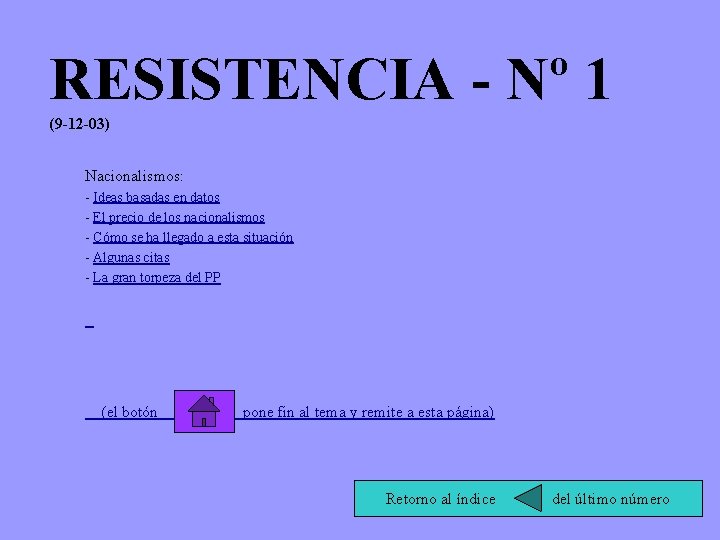 RESISTENCIA - Nº 1

(9-12-03)

Nacionalismos:
- Ideas basadas en datos
- El precio de los nacionalismos
- Cómo se ha llegado a esta situación
- Algunas citas
- La gran torpeza del PP

(el botón pone fin al tema y remite a esta página)

Retorno al índice del último número